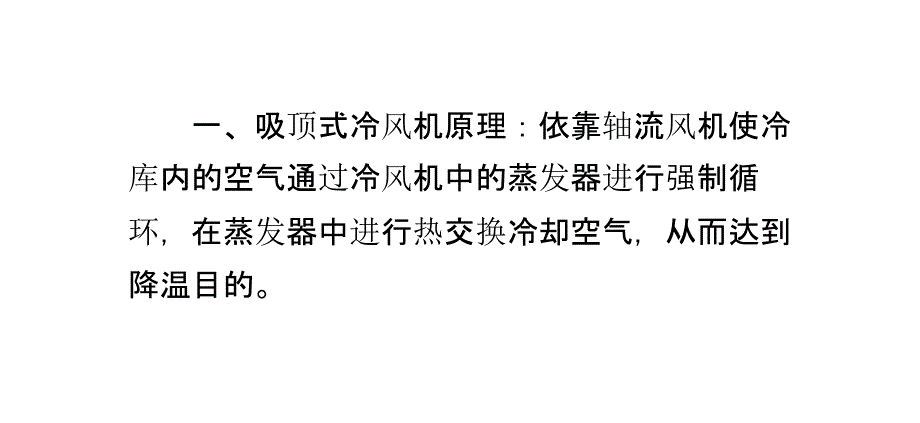 一、吸顶式冷风机原理：依靠轴流风机使冷库内的空气通过冷风机中的蒸发器进行强制循环，在蒸发器中进行热交换冷却空气，从而达到降温目的。